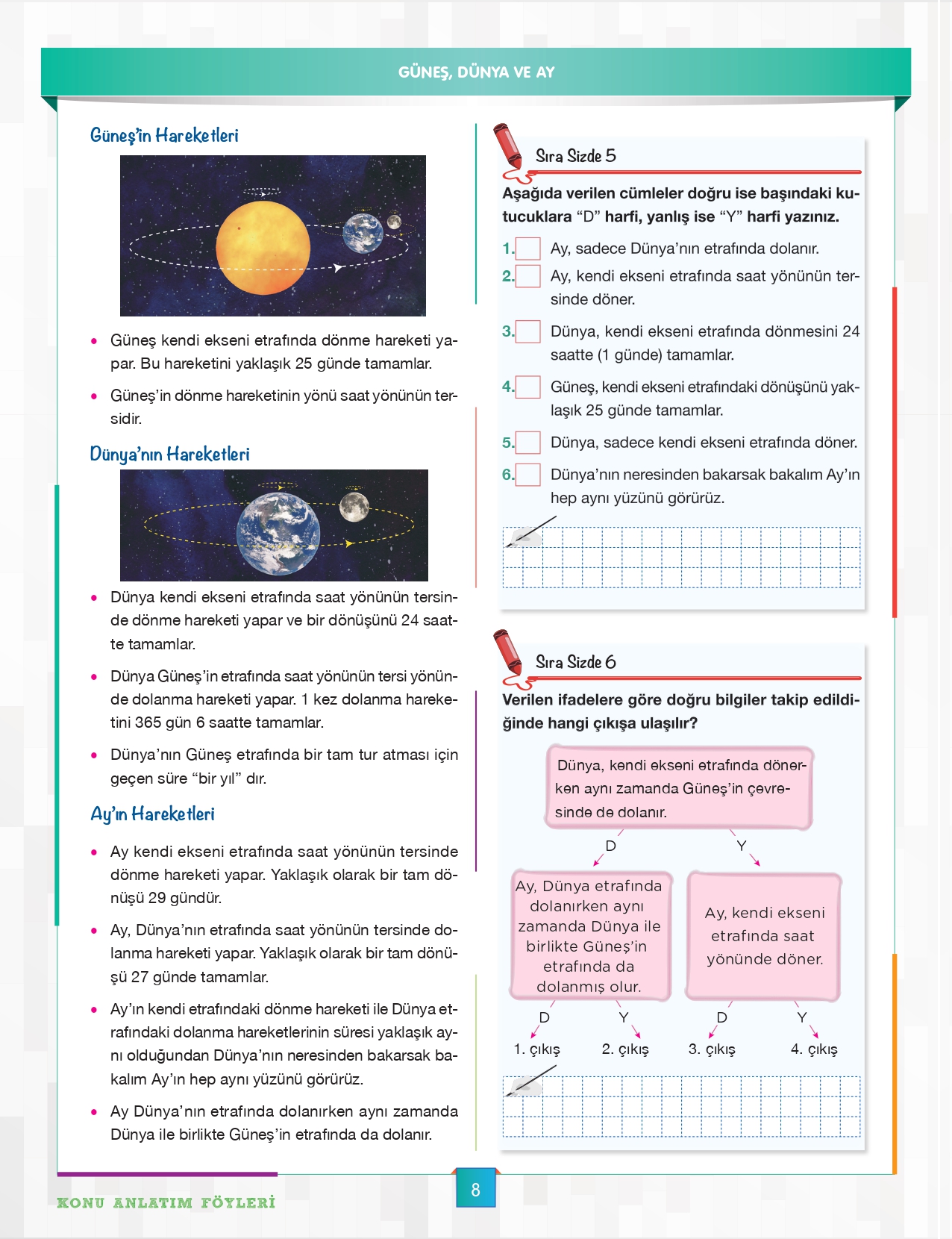 GÜNEŞ, DÜNYA VE AY

Güneş'in Hareketleri

• Güneş kendi ekseni etrafında dönme hareketi yapar. Bu hareketini yaklaşık 25 günde tamamlar.

• Güneş'in dönme hareketinin yönü saat yönünün tersidir.

Dünya'nın Hareketleri

• Dünya kendi ekseni etrafında saat yönünün tersinde dönme hareketi yapar ve bir dönüşünü 24 saatte tamamlar.

• Dünya Güneş'in etrafında saat yönünün tersi yönünde dolanma hareketi yapar. 1 kez dolanma hareketini 365 gün 6 saatte tamamlar.

• Dünya'nın Güneş etrafında bir tam tur atması için geçen süre "bir yıl" dır.

Ay'ın Hareketleri

• Ay kendi ekseni etrafında saat yönünün tersinde dönme hareketi yapar. Yaklaşık olarak bir tam dönüşü 29 gündür.

• Ay, Dünya'nın etrafında saat yönünün tersinde dolanma hareketi yapar. Yaklaşık olarak bir tam dönüşü 27 günde tamamlar.

• Ay'ın kendi etrafındaki dönme hareketi ile Dünya etrafındaki dolanma hareketlerinin süresi yaklaşık aynı olduğundan Dünya'nın neresinden bakarsak bakalım Ay'ın hep aynı yüzünü görürüz.

• Ay Dünya'nın etrafında dolanırken aynı zamanda Dünya ile birlikte Güneş'in etrafında da dolanır.

Sıra Sizde 5

Aşağıda verilen cümleler doğru ise başındaki kutucuklara "D" harfi, yanlış ise "Y" harfi yazınız.

1. Ay, sadece Dünya'nın etrafında dolanır.
2. Ay, kendi ekseni etrafında saat yönünün tersinde döner.
3. Dünya, kendi ekseni etrafında dönmesini 24 saatte (1 günde) tamamlar.
4. Güneş, kendi ekseni etrafındaki dönüşünü yaklaşık 25 günde tamamlar.
5. Dünya, sadece kendi ekseni etrafında döner.
6. Dünya'nın neresinden bakarsak bakalım Ay'ın hep aynı yüzünü görürüz.

Sıra Sizde 6

Verilen ifadelere göre doğru bilgiler takip edildiğinde hangi çıkışa ulaşılır?

Dünya, kendi ekseni etrafında dönerken aynı zamanda Güneş'in çevresinde de dolanır.

D Y

Ay, Dünya etrafında dolanırken aynı zamanda Dünya ile birlikte Güneş'in etrafında da dolanmış olur.

Ay, kendi ekseni etrafında saat yönünde döner.

D Y D Y

1. çıkış 2. çıkış 3. çıkış 4. çıkış

KONU ANLATIM FÖYLERİ

8